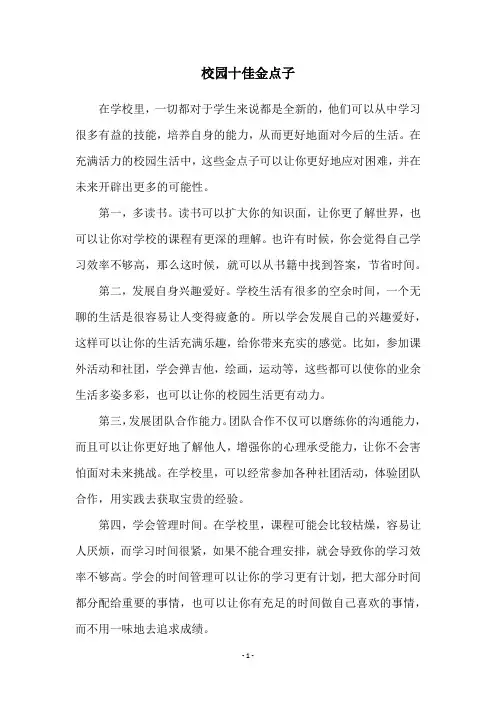 校园十佳金点子

在学校里，一切都对于学生来说都是全新的，他们可以从中学习很多有益的技能，培养自身的能力，从而更好地面对今后的生活。在充满活力的校园生活中，这些金点子可以让你更好地应对困难，并在未来开辟出更多的可能性。

第一，多读书。读书可以扩大你的知识面，让你更了解世界，也可以让你对学校的课程有更深的理解。也许有时候，你会觉得自己学习效率不够高，那么这时候，就可以从书籍中找到答案，节省时间。

第二，发展自身兴趣爱好。学校生活有很多的空余时间，一个无聊的生活是很容易让人变得疲惫的。所以学会发展自己的兴趣爱好，这样可以让你的生活充满乐趣，给你带来充实的感觉。比如，参加课外活动和社团，学会弹吉他，绘画，运动等，这些都可以使你的业余生活多姿多彩，也可以让你的校园生活更有动力。

第三，发展团队合作能力。团队合作不仅可以磨练你的沟通能力，而且可以让你更好地了解他人，增强你的心理承受能力，让你不会害怕面对未来挑战。在学校里，可以经常参加各种社团活动，体验团队合作，用实践去获取宝贵的经验。

第四，学会管理时间。在学校里，课程可能会比较枯燥，容易让人厌烦，而学习时间很紧，如果不能合理安排，就会导致你的学习效率不够高。学会的时间管理可以让你的学习更有计划，把大部分时间都分配给重要的事情，也可以让你有充足的时间做自己喜欢的事情，而不用一味地去追求成绩。

- 1 -